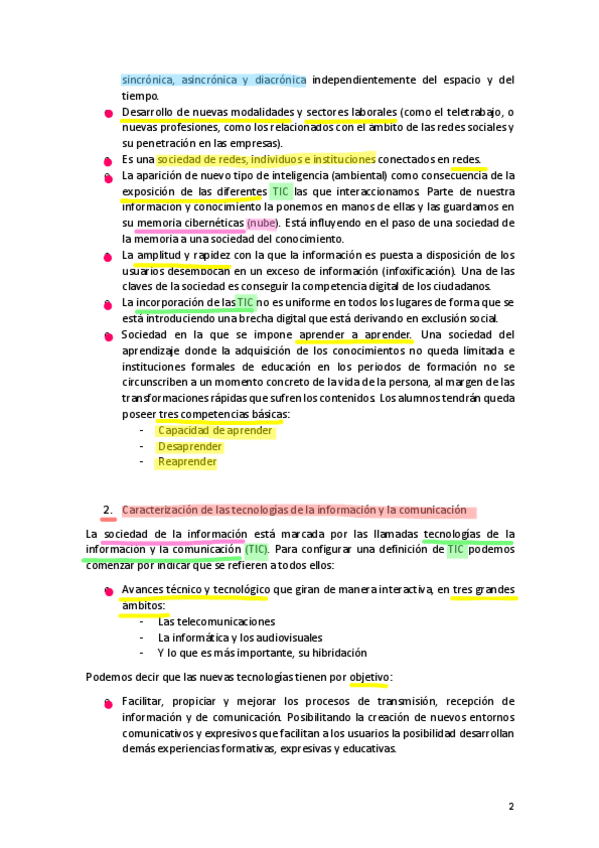 sincrónica, asincrónica y diacrónica independientemente del espacio y del tiempo.

- Desarrollo de nuevas modalidades y sectores laborales (como el teletrabajo, o nuevas profesiones, como los relacionados con el ámbito de las redes sociales y su penetración en las empresas).
- Es una sociedad de redes, individuos e instituciones conectados en redes.
- La aparición de nuevo tipo de inteligencia (ambiental) como consecuencia de la exposición de las diferentes TIC las que interaccionamos. Parte de nuestra información y conocimiento la ponemos en manos de ellas y las guardamos en su memoria cibernéticas (nube). Está influyendo en el paso de una sociedad de la memoria a una sociedad del conocimiento.
- La amplitud y rapidez con la que la información es puesta a disposición de los usuarios desembocan en un exceso de información (infoxificación). Una de las claves de la sociedad es conseguir la competencia digital de los ciudadanos.
- La incorporación de las TIC no es uniforme en todos los lugares de forma que se está introduciendo una brecha digital que está derivando en exclusión social.
- Sociedad en la que se impone aprender a aprender. Una sociedad del aprendizaje donde la adquisición de los conocimientos no queda limitada e instituciones formales de educación en los periodos de formación no se circunscriben a un momento concreto de la vida de la persona, al margen de las transformaciones rápidas que sufren los contenidos. Los alumnos tendrán queda poseer tres competencias básicas:
  - Capacidad de aprender
  - Desaprender
  - Reaprender

2. Caracterización de las tecnologías de la información y la comunicación

La sociedad de la información está marcada por las llamadas tecnologías de la información y la comunicación (TIC). Para configurar una definición de TIC podemos comenzar por indicar que se refieren a todos ellos:

- Avances técnico y tecnológico que giran de manera interactiva, en tres grandes ámbitos:
  - Las telecomunicaciones
  - La informática y los audiovisuales
  - Y lo que es más importante, su hibridación

Podemos decir que las nuevas tecnologías tienen por objetivo:

- Facilitar, propiciar y mejorar los procesos de transmisión, recepción de información y de comunicación. Posibilitando la creación de nuevos entornos comunicativos y expresivos que facilitan a los usuarios la posibilidad desarrollan demás experiencias formativas, expresivas y educativas.

2